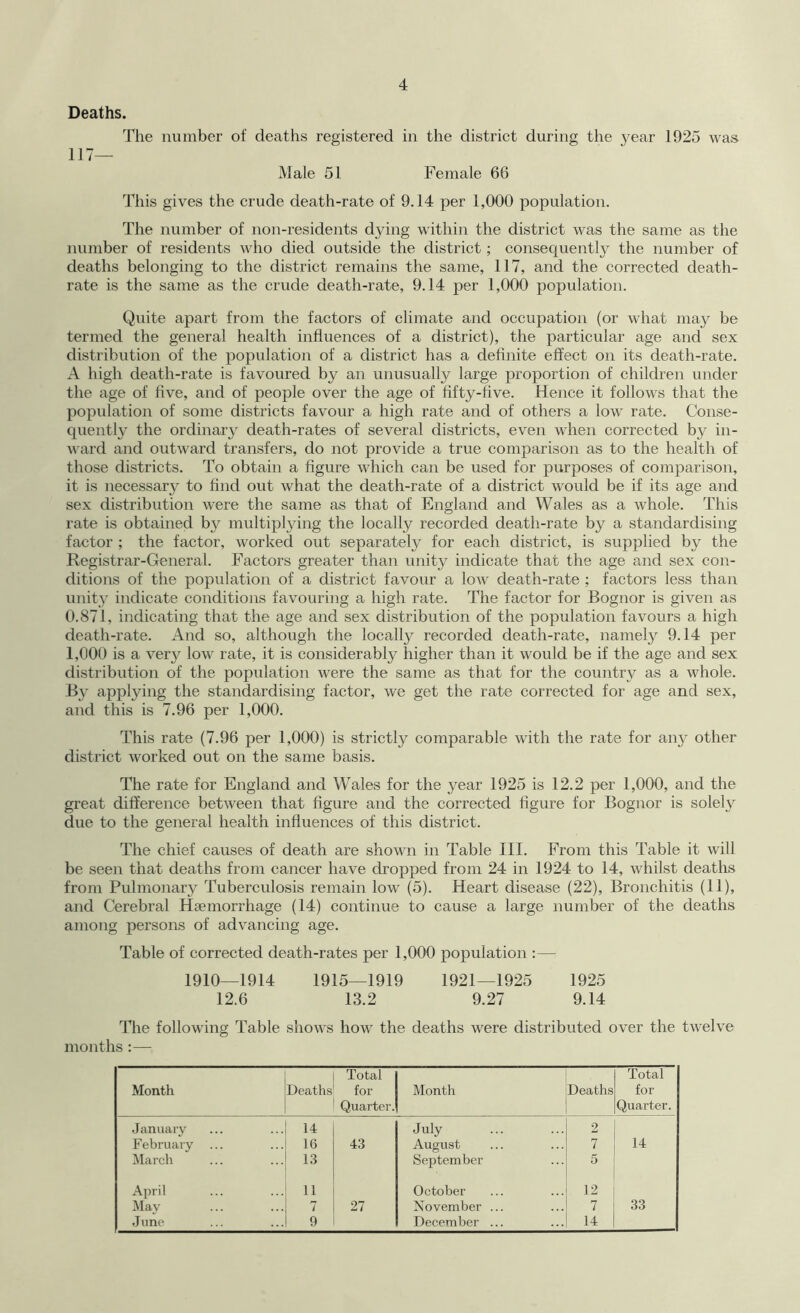 4

Deaths.

The number of deaths registered in the district during the year 1925 was 117—

Male 51 Female 66

This gives the crude death-rate of 9.14 per 1,000 population.

The number of non-residents dying within the district was the same as the number of residents who died outside the district ; consequently the number of deaths belonging to the district remains the same, 117, and the corrected death-rate is the same as the crude death-rate, 9.14 per 1,000 population.

Quite apart from the factors of climate and occupation (or what may be termed the general health influences of a district), the particular age and sex distribution of the population of a district has a definite effect on its death-rate. A high death-rate is favoured by an unusually large proportion of children under the age of five, and of people over the age of fifty-five. Hence it follows that the population of some districts favour a high rate and of others a low rate. Consequently the ordinary death-rates of several districts, even when corrected by inward and outward transfers, do not provide a true comparison as to the health of those districts. To obtain a figure which can be used for purposes of comparison, it is necessary to find out what the death-rate of a district would be if its age and sex distribution were the same as that of England and Wales as a whole. This rate is obtained by multiplying the locally recorded death-rate by a standardising factor ; the factor, worked out separately for each district, is supplied by the Registrar-General. Factors greater than unity indicate that the age and sex conditions of the population of a district favour a low death-rate ; factors less than unity indicate conditions favouring a high rate. The factor for Bognor is given as 0.871, indicating that the age and sex distribution of the population favours a high death-rate. And so, although the locally recorded death-rate, namely 9.14 per 1,000 is a very low rate, it is considerably higher than it would be if the age and sex distribution of the population were the same as that for the country as a whole. By applying the standardising factor, we get the rate corrected for age and sex, and this is 7.96 per 1,000.

This rate (7.96 per 1,000) is strictly comparable with the rate for any other district worked out on the same basis.

The rate for England and Wales for the year 1925 is 12.2 per 1,000, and the great difference between that figure and the corrected figure for Bognor is solely due to the general health influences of this district.

The chief causes of death are shown in Table III. From this Table it will be seen that deaths from cancer have dropped from 24 in 1924 to 14, whilst deaths from Pulmonary Tuberculosis remain low (5). Heart disease (22), Bronchitis (11), and Cerebral Hæmorrhage (14) continue to cause a large number of the deaths among persons of advancing age.

Table of corrected death-rates per 1,000 population :—

| 1910—1914 | 1915—1919 | 1921—1925 | 1925 |
|---|---|---|---|
| 12.6 | 13.2 | 9.27 | 9.14 |

The following Table shows how the deaths were distributed over the twelve months :—

| Month | Deaths | Total for Quarter. | Month | Deaths | Total for Quarter. |
|---|---|---|---|---|---|
| January ... ... | 14 | | July ... ... | 2 | |
| February ... ... | 16 | 43 | August ... ... | 7 | 14 |
| March ... ... | 13 | | September ... | 5 | |
| April ... ... | 11 | | October ... ... | 12 | |
| May ... ... | 7 | 27 | November ... ... | 7 | 33 |
| June ... ... | 9 | | December ... ... | 14 | |